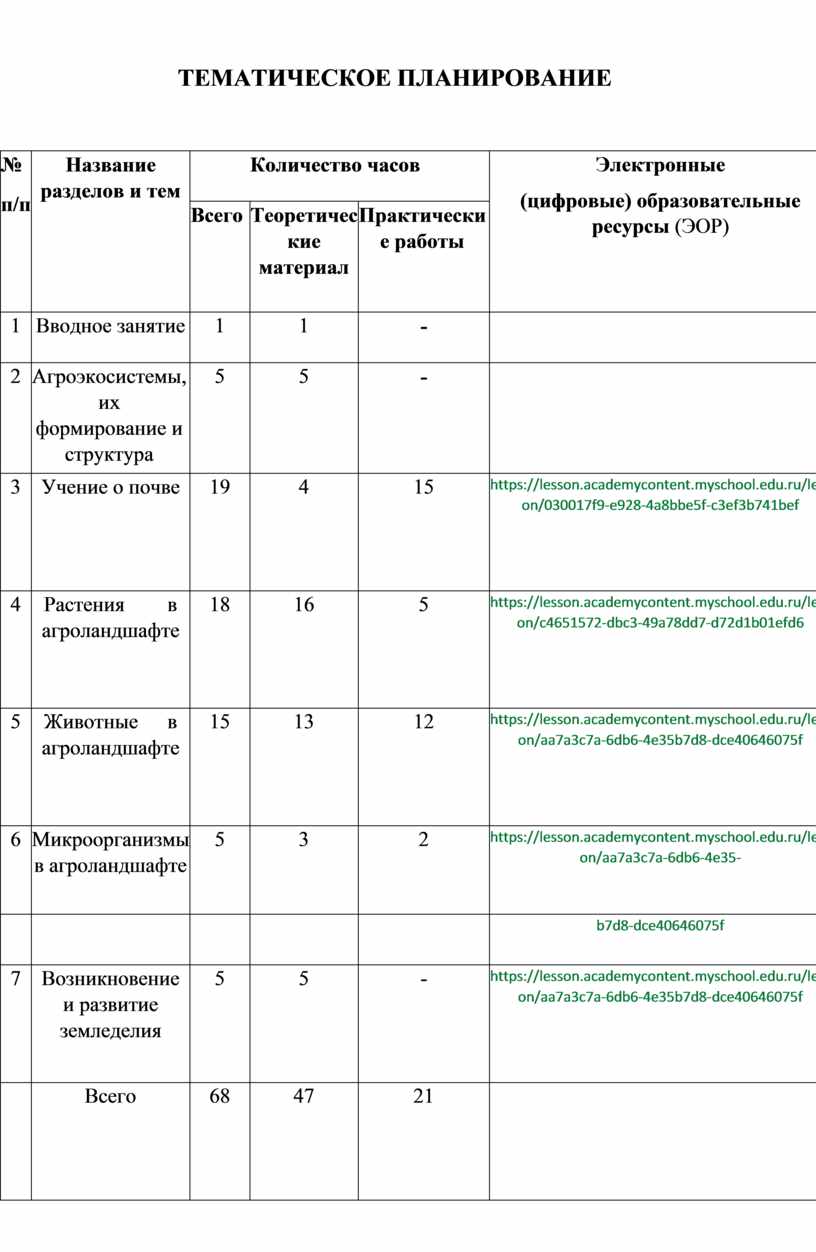 ТЕМАТИЧЕСКОЕ ПЛАНИРОВАНИЕ

| № п/п | Название разделов и тем | Количество часов | | | Электронные (цифровые) образовательные ресурсы (ЭОР) |
|---|---|---|---|---|---|
| | | Всего | Теоретические материал | Практические работы | |
| 1 | Вводное занятие | 1 | 1 | - | |
| 2 | Агроэкосистемы, их формирование и структура | 5 | 5 | - | |
| 3 | Учение о почве | 19 | 4 | 15 | https://lesson.academycontent.myschool.edu.ru/le on/030017f9-e928-4a8bbe5f-c3ef3b741bef |
| 4 | Растения в агроландшафте | 18 | 16 | 5 | https://lesson.academycontent.myschool.edu.ru/le on/c4651572-dbc3-49a78dd7-d72d1b01efd6 |
| 5 | Животные в агроландшафте | 15 | 13 | 12 | https://lesson.academycontent.myschool.edu.ru/le on/aa7a3c7a-6db6-4e35b7d8-dce40646075f |
| 6 | Микроорганизмы в агроландшафте | 5 | 3 | 2 | https://lesson.academycontent.myschool.edu.ru/le on/aa7a3c7a-6db6-4e35- |
| | | | | | b7d8-dce40646075f |
| 7 | Возникновение и развитие земледелия | 5 | 5 | - | https://lesson.academycontent.myschool.edu.ru/le on/aa7a3c7a-6db6-4e35b7d8-dce40646075f |
| | Всего | 68 | 47 | 21 | |